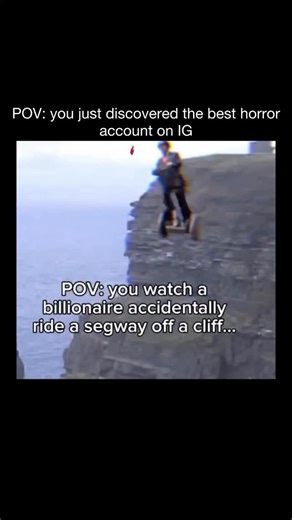 POV: you just discovered the best horror account on IG

POV: you watch a billionaire accidentally ride a segway off a cliff...